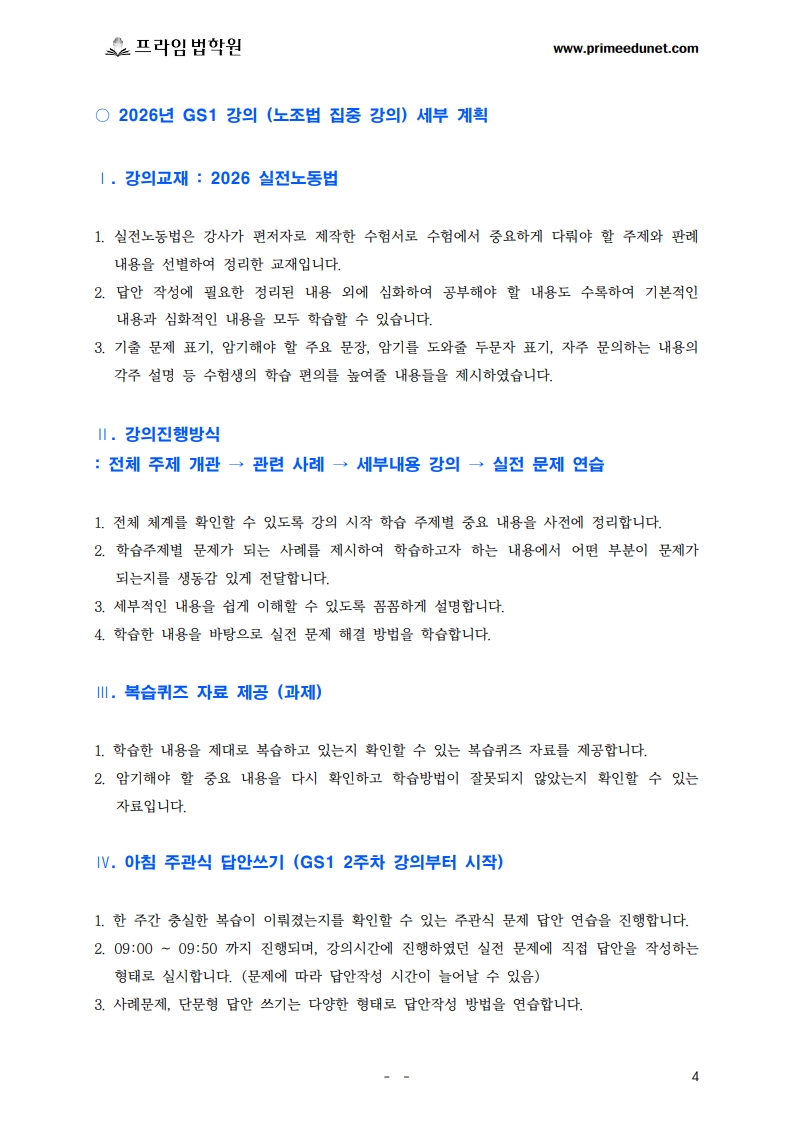 프라임법학원

www.primeedunet.com

○ 2026년 GS1 강의 (노조법 집중 강의) 세부 계획

Ⅰ. 강의교재 : 2026 실전노동법

1. 실전노동법은 강사가 편저자로 제작한 수험서로 수험에서 중요하게 다뤄야 할 주제와 판례 내용을 선별하여 정리한 교재입니다.
2. 답안 작성에 필요한 정리된 내용 외에 심화하여 공부해야 할 내용도 수록하여 기본적인 내용과 심화적인 내용을 모두 학습할 수 있습니다.
3. 기출 문제 표기, 암기해야 할 주요 문장, 암기를 도와줄 두문자 표기, 자주 문의하는 내용의 각주 설명 등 수험생의 학습 편의를 높여줄 내용들을 제시하였습니다.

Ⅱ. 강의진행방식
: 전체 주제 개관 → 관련 사례 → 세부내용 강의 → 실전 문제 연습

1. 전체 체계를 확인할 수 있도록 강의 시작 학습 주제별 중요 내용을 사전에 정리합니다.
2. 학습주제별 문제가 되는 사례를 제시하여 학습하고자 하는 내용에서 어떤 부분이 문제가 되는지를 생동감 있게 전달합니다.
3. 세부적인 내용을 쉽게 이해할 수 있도록 꼼꼼하게 설명합니다.
4. 학습한 내용을 바탕으로 실전 문제 해결 방법을 학습합니다.

Ⅲ. 복습퀴즈 자료 제공 (과제)

1. 학습한 내용을 제대로 복습하고 있는지 확인할 수 있는 복습퀴즈 자료를 제공합니다.
2. 암기해야 할 중요 내용을 다시 확인하고 학습방법이 잘못되지 않았는지 확인할 수 있는 자료입니다.

Ⅳ. 아침 주관식 답안쓰기 (GS1 2주차 강의부터 시작)

1. 한 주간 충실한 복습이 이뤄졌는지를 확인할 수 있는 주관식 문제 답안 연습을 진행합니다.
2. 09:00 ~ 09:50 까지 진행되며, 강의시간에 진행하였던 실전 문제에 직접 답안을 작성하는 형태로 실시합니다. (문제에 따라 답안작성 시간이 늘어날 수 있음)
3. 사례문제, 단문형 답안 쓰기는 다양한 형태로 답안작성 방법을 연습합니다.

- -

4